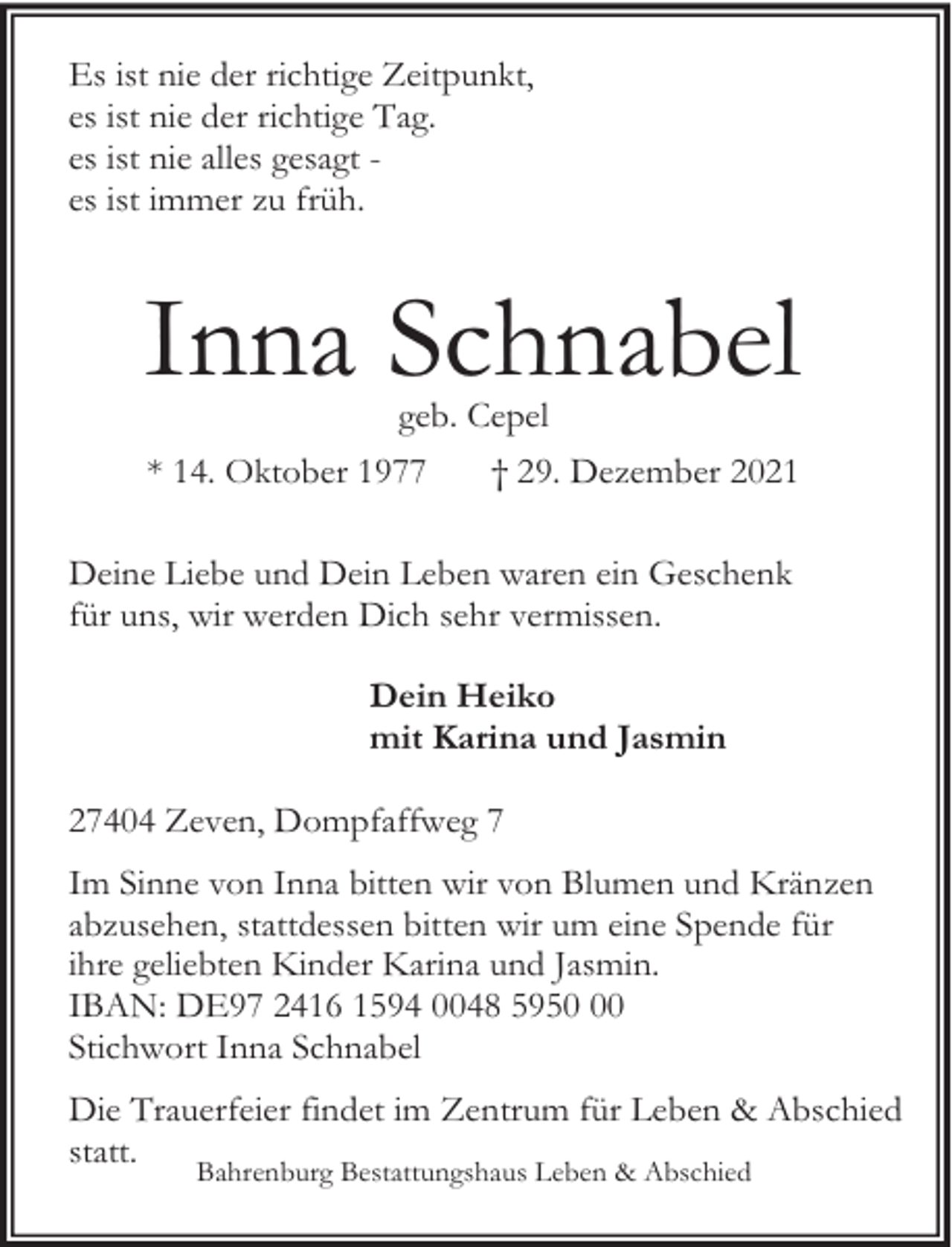 Es ist nie der richtige Zeitpunkt,
es ist nie der richtige Tag.
es ist nie alles gesagt -
es ist immer zu früh.

Inna Schnabel

geb. Cepel

* 14. Oktober 1977 † 29. Dezember 2021

Deine Liebe und Dein Leben waren ein Geschenk für uns, wir werden Dich sehr vermissen.

Dein Heiko
mit Karina und Jasmin

27404 Zeven, Dompfaffweg 7

Im Sinne von Inna bitten wir von Blumen und Kränzen abzusehen, stattdessen bitten wir um eine Spende für ihre geliebten Kinder Karina und Jasmin.
IBAN: DE97 2416 1594 0048 5950 00
Stichwort Inna Schnabel

Die Trauerfeier findet im Zentrum für Leben & Abschied statt.

Bahrenburg Bestattungshaus Leben & Abschied